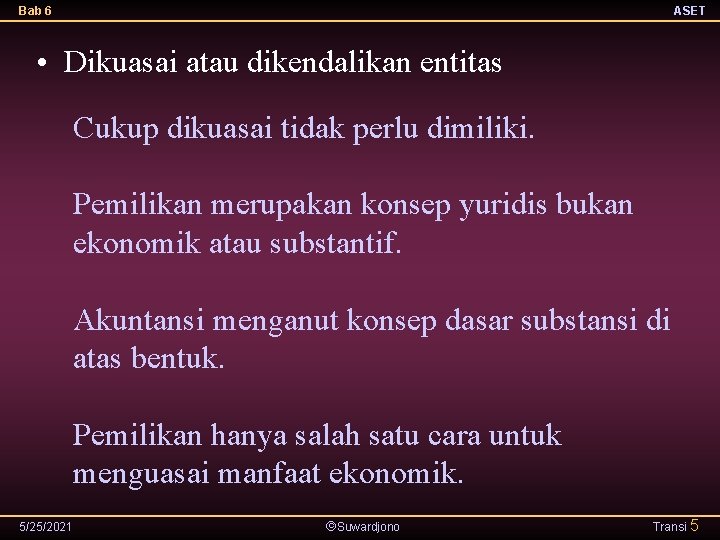 Bab 6

ASET

• Dikuasai atau dikendalikan entitas

Cukup dikuasai tidak perlu dimiliki.

Pemilikan merupakan konsep yuridis bukan ekonomik atau substantif.

Akuntansi menganut konsep dasar substansi di atas bentuk.

Pemilikan hanya salah satu cara untuk menguasai manfaat ekonomik.

5/25/2021

©Suwardjono

Transi 5